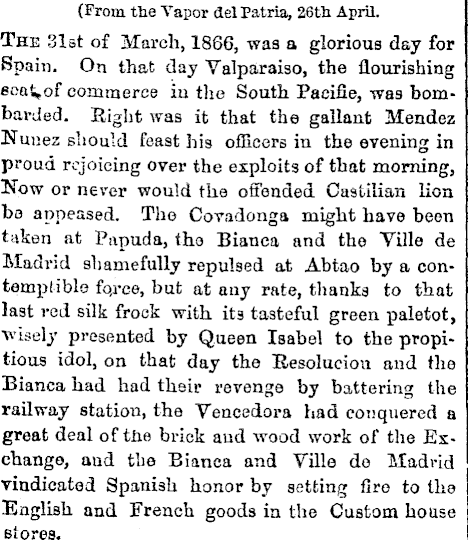 (From the Vapor del Patria, 26th April.

THE 31st of March, 1866, was a glorious day for Spain. On that day Valparaiso, the flourishing seat of commerce in the South Pacific, was bombarded. Right was it that the gallant Mendez Nunez should feast his officers in the evening in proud rejoicing over the exploits of that morning, Now or never would the offended Castilian lion be appeased. The Covadonga might have been taken at Papuda, the Bianca and the Ville de Madrid shamefully repulsed at Abtao by a contemptible force, but at any rate, thanks to that last red silk frock with its tasteful green paletot, wisely presented by Queen Isabel to the propitious idol, on that day the Resolucion and the Bianca had had their revenge by battering the railway station, the Vencedora had conquered a great deal of the brick and wood work of the Exchange, and the Bianca and Ville de Madrid vindicated Spanish honor by setting fire to the English and French goods in the Custom house stores.